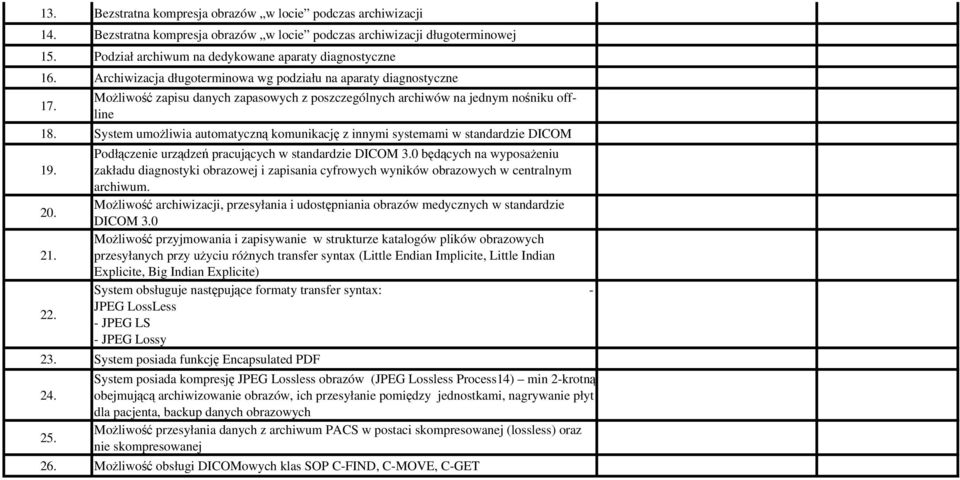 | 13. | Bezstratna kompresja obrazów „w locie” podczas archiwizacji | | |
|---|---|---|---|
| 14. | Bezstratna kompresja obrazów „w locie” podczas archiwizacji długoterminowej | | |
| 15. | Podział archiwum na dedykowane aparaty diagnostyczne | | |
| 16. | Archiwizacja długoterminowa wg podziału na aparaty diagnostyczne | | |
| 17. | Możliwość zapisu danych zapasowych z poszczególnych archiwów na jednym nośniku off-line | | |
| 18. | System umożliwia automatyczną komunikację z innymi systemami w standardzie DICOM | | |
| 19. | Podłączenie urządzeń pracujących w standardzie DICOM 3.0 będących na wyposażeniu zakładu diagnostyki obrazowej i zapisania cyfrowych wyników obrazowych w centralnym archiwum. | | |
| 20. | Możliwość archiwizacji, przesyłania i udostępniania obrazów medycznych w standardzie DICOM 3.0 | | |
| 21. | Możliwość przyjmowania i zapisywanie w strukturze katalogów plików obrazowych przesyłanych przy użyciu różnych transfer syntax (Little Endian Implicite, Little Indian Explicite, Big Indian Explicite) | | |
| 22. | System obsługuje następujące formaty transfer syntax: - JPEG LossLess - JPEG LS - JPEG Lossy | | |
| 23. | System posiada funkcję Encapsulated PDF | | |
| 24. | System posiada kompresję JPEG Lossless obrazów (JPEG Lossless Process14) – min 2-krotną obejmującą archiwizowanie obrazów, ich przesyłanie pomiędzy jednostkami, nagrywanie płyt dla pacjenta, backup danych obrazowych | | |
| 25. | Możliwość przesyłania danych z archiwum PACS w postaci skompresowanej (lossless) oraz nie skompresowanej | | |
| 26. | Możliwość obsługi DICOMowych klas SOP C-FIND, C-MOVE, C-GET | | |